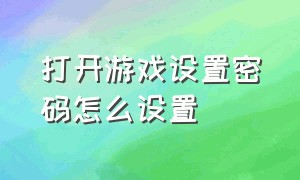 打开游戏设置密码怎么设置